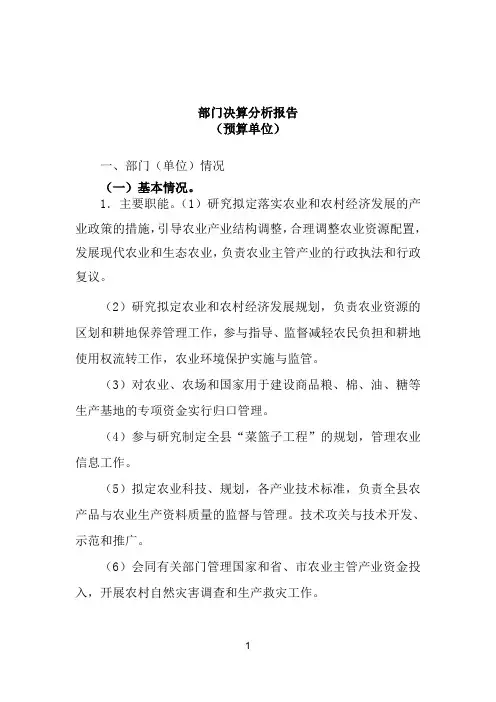 部门决算分析报告
（预算单位）

一、部门（单位）情况

（一）基本情况。

1. 主要职能。（1）研究拟定落实农业和农村经济发展的产业政策的措施，引导农业产业结构调整，合理调整农业资源配置，发展现代农业和生态农业，负责农业主管产业的行政执法和行政复议。

（2）研究拟定农业和农村经济发展规划，负责农业资源的区划和耕地保养管理工作，参与指导、监督减轻农民负担和耕地使用权流转工作，农业环境保护实施与监管。

（3）对农业、农场和国家用于建设商品粮、棉、油、糖等生产基地的专项资金实行归口管理。

（4）参与研究制定全县“菜篮子工程”的规划，管理农业信息工作。

（5）拟定农业科技、规划，各产业技术标准，负责全县农产品与农业生产资料质量的监督与管理。技术攻关与技术开发、示范和推广。

（6）会同有关部门管理国家和省、市农业主管产业资金投入，开展农村自然灾害调查和生产救灾工作。

1